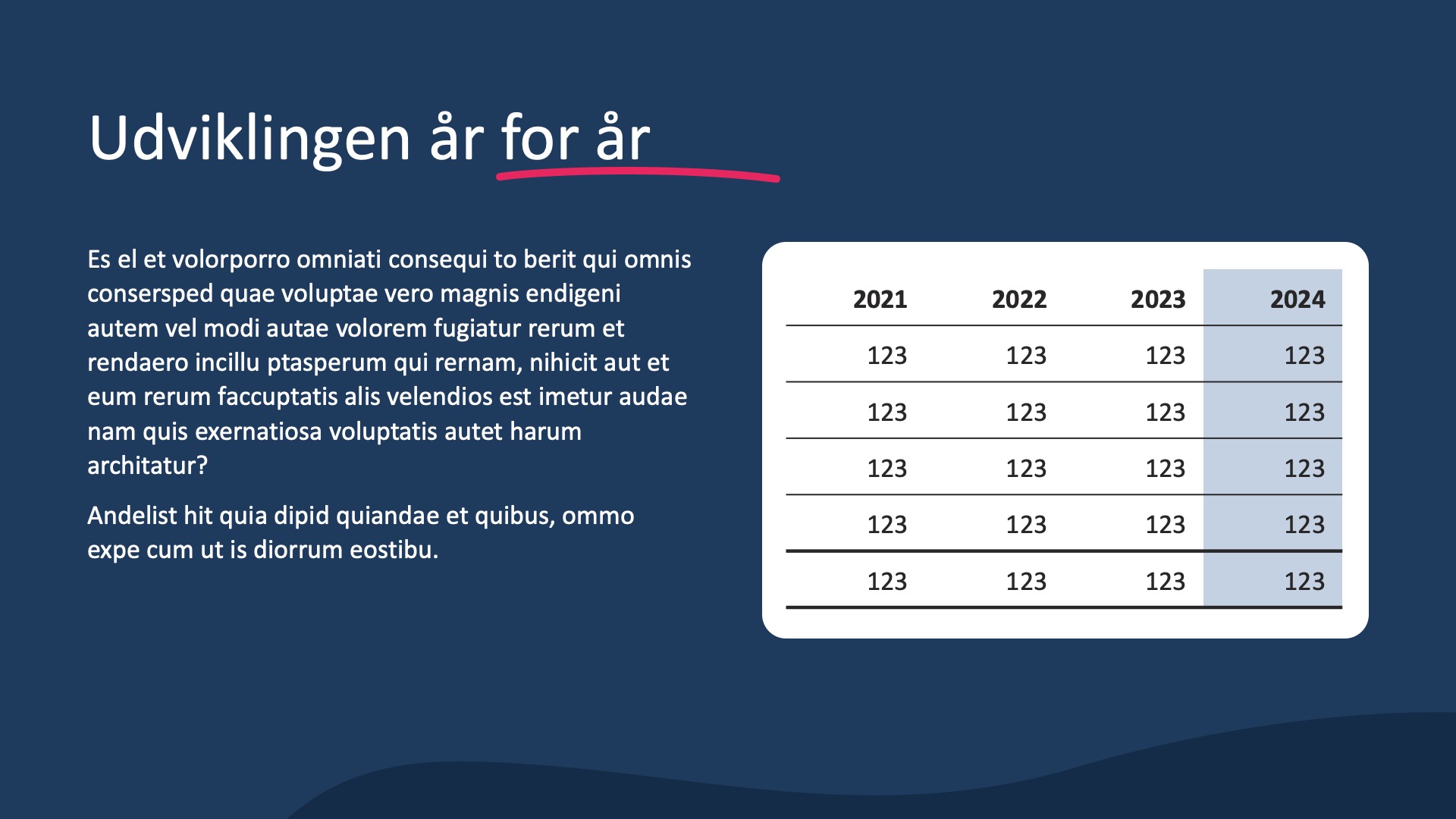 Udviklingen år for år

Es el et volorporro omniati consequi to berit qui omnis consersped quae voluptae vero magnis endigeni autem vel modi autae volorem fugiatur rerum et rendaero incillu ptasperum qui rernam, nihicit aut et eum rerum faccuptatis alis velendios est imetur audae nam quis exernatiosa voluptatis autet harum architatur?

Andelist hit quia dipid quiandae et quibus, ommo expe cum ut is diorrum eostibu.

| 2021 | 2022 | 2023 | 2024 |
|---|---|---|---|
| 123 | 123 | 123 | 123 |
| 123 | 123 | 123 | 123 |
| 123 | 123 | 123 | 123 |
| 123 | 123 | 123 | 123 |
| 123 | 123 | 123 | 123 |